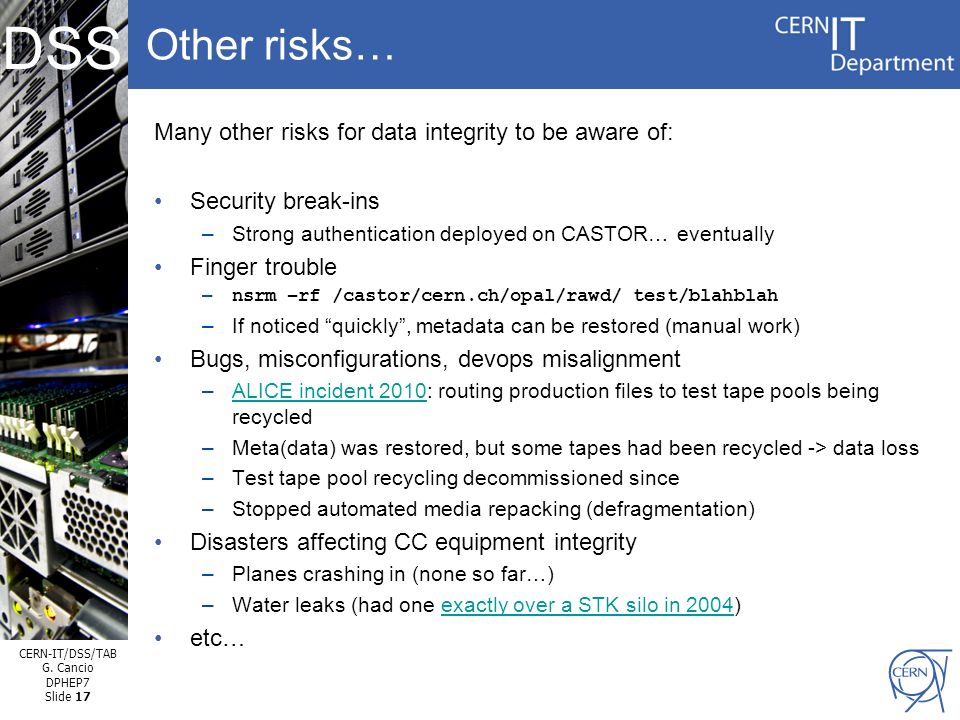 DSS

Other risks…

CERN IT Department

Many other risks for data integrity to be aware of:

• Security break-ins
– Strong authentication deployed on CASTOR… eventually
• Finger trouble
– nsrm –rf /castor/cern.ch/opal/rawd/ test/blahblah
– If noticed “quickly”, metadata can be restored (manual work)
• Bugs, misconfigurations, devops misalignment
– ALICE incident 2010: routing production files to test tape pools being recycled
– Meta(data) was restored, but some tapes had been recycled -> data loss
– Test tape pool recycling decommissioned since
– Stopped automated media repacking (defragmentation)
• Disasters affecting CC equipment integrity
– Planes crashing in (none so far…)
– Water leaks (had one exactly over a STK silo in 2004)
• etc…

CERN-IT/DSS/TAB
G. Cancio
DPHEP7
Slide 17

CERN